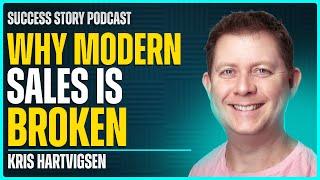 SUCCESS STORY PODCAST

WHY MODERN SALES IS BROKEN

KRIS HARTVIGSEN